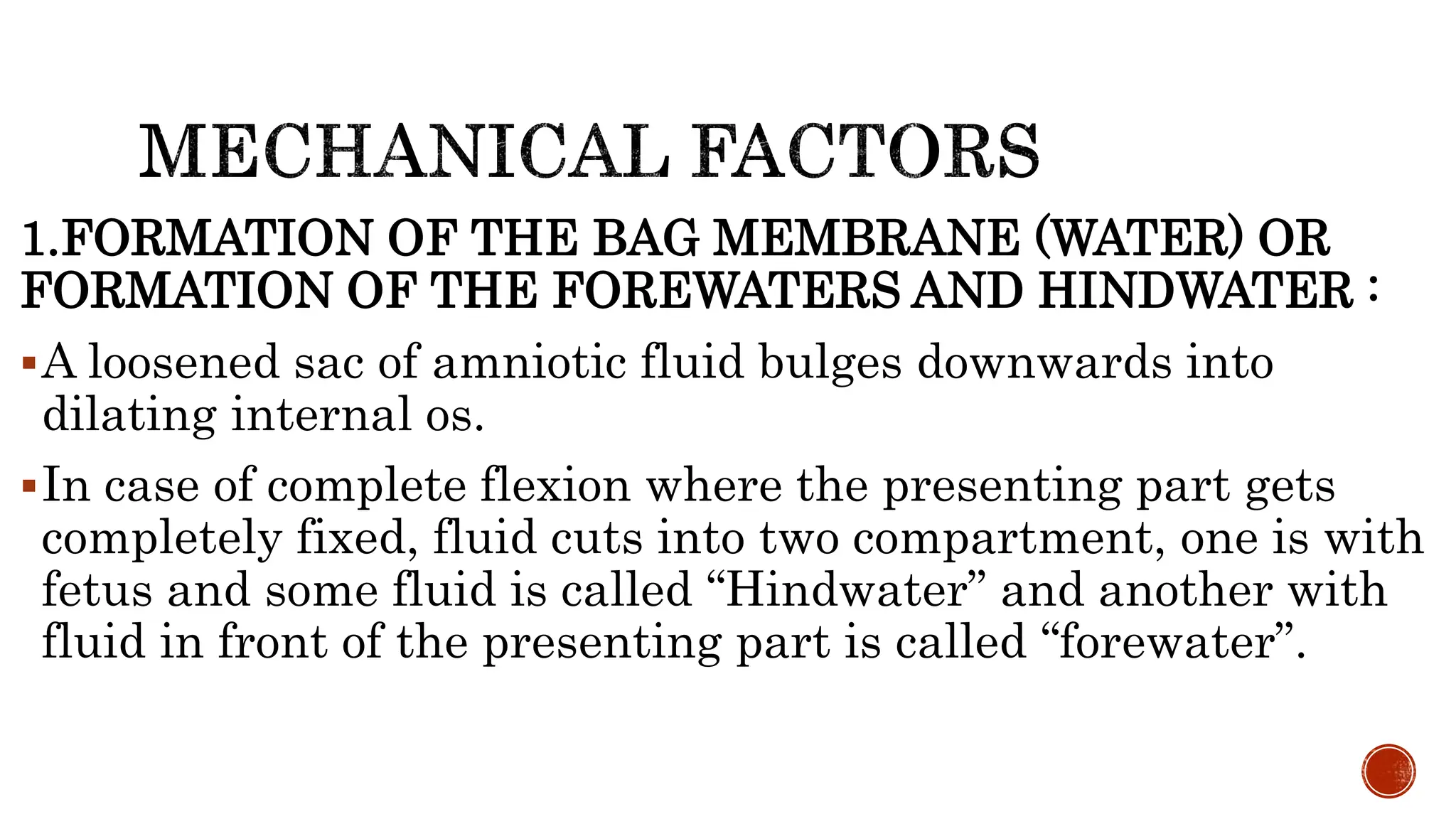 MECHANICAL FACTORS

1.FORMATION OF THE BAG MEMBRANE (WATER) OR FORMATION OF THE FOREWATERS AND HINDWATER :

• A loosened sac of amniotic fluid bulges downwards into dilating internal os.

• In case of complete flexion where the presenting part gets completely fixed, fluid cuts into two compartment, one is with fetus and some fluid is called "Hindwater" and another with fluid in front of the presenting part is called "forewater".